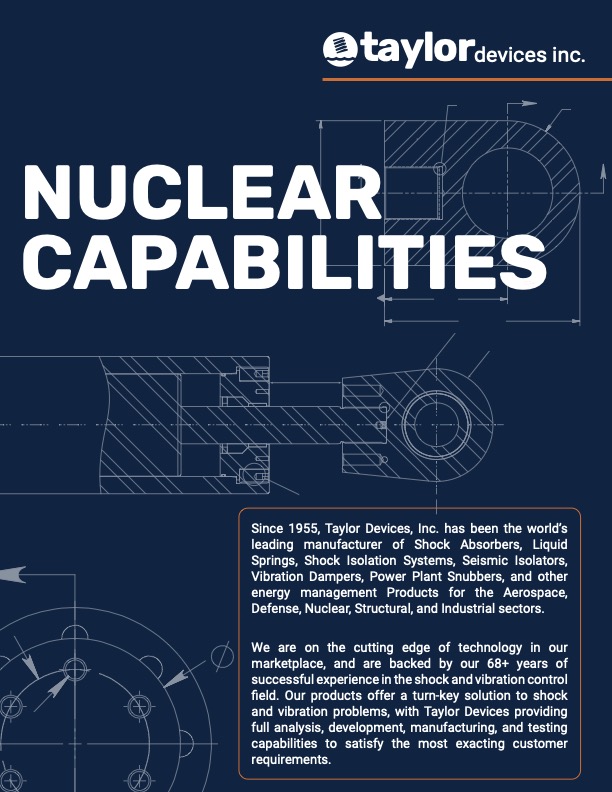 taylor devices inc.

NUCLEAR CAPABILITIES

Since 1955, Taylor Devices, Inc. has been the world's leading manufacturer of Shock Absorbers, Liquid Springs, Shock Isolation Systems, Seismic Isolators, Vibration Dampers, Power Plant Snubbers, and other energy management Products for the Aerospace, Defense, Nuclear, Structural, and Industrial sectors.

We are on the cutting edge of technology in our marketplace, and are backed by our 68+ years of successful experience in the shock and vibration control field. Our products offer a turn-key solution to shock and vibration problems, with Taylor Devices providing full analysis, development, manufacturing, and testing capabilities to satisfy the most exacting customer requirements.